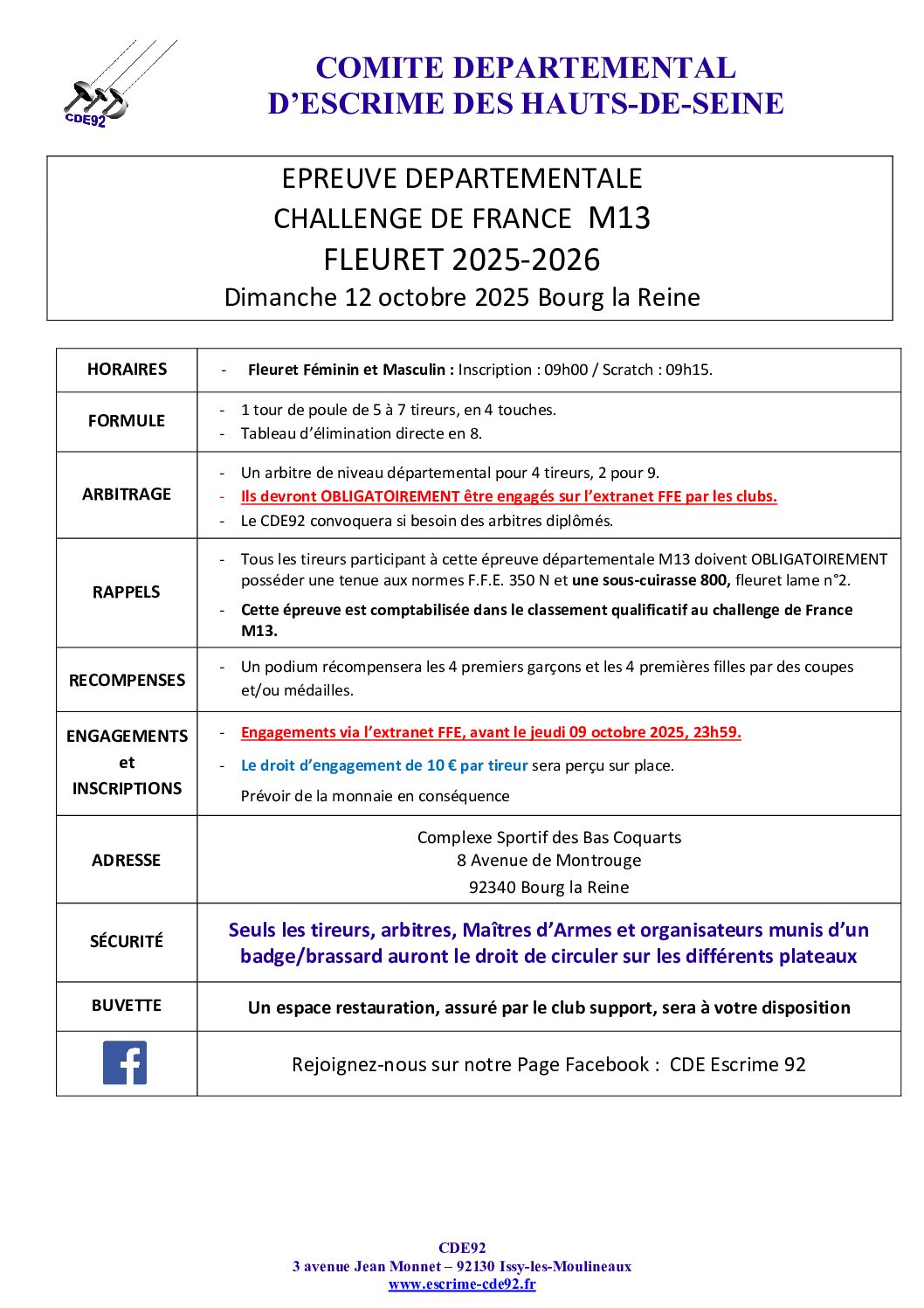 CDE92

COMITE DEPARTEMENTAL
D'ESCRIME DES HAUTS-DE-SEINE

EPREUVE DEPARTEMENTALE
CHALLENGE DE FRANCE M13
FLEURET 2025-2026
Dimanche 12 octobre 2025 Bourg la Reine

| | |
|---|---|
| HORAIRES | - Fleuret Féminin et Masculin : Inscription : 09h00 / Scratch : 09h15. |
| FORMULE | - 1 tour de poule de 5 à 7 tireurs, en 4 touches. - Tableau d'élimination directe en 8. |
| ARBITRAGE | - Un arbitre de niveau départemental pour 4 tireurs, 2 pour 9. - Ils devront OBLIGATOIREMENT être engagés sur l'extranet FFE par les clubs. - Le CDE92 convoquera si besoin des arbitres diplômés. |
| RAPPELS | - Tous les tireurs participant à cette épreuve départementale M13 doivent OBLIGATOIREMENT posséder une tenue aux normes F.F.E. 350 N et une sous-cuirasse 800, fleuret lame n°2. - Cette épreuve est comptabilisée dans le classement qualificatif au challenge de France M13. |
| RECOMPENSES | - Un podium récompensera les 4 premiers garçons et les 4 premières filles par des coupes et/ou médailles. |
| ENGAGEMENTS et INSCRIPTIONS | - Engagements via l'extranet FFE, avant le jeudi 09 octobre 2025, 23h59. - Le droit d'engagement de 10 € par tireur sera perçu sur place. Prévoir de la monnaie en conséquence |
| ADRESSE | Complexe Sportif des Bas Coquarts 8 Avenue de Montrouge 92340 Bourg la Reine |
| SÉCURITÉ | Seuls les tireurs, arbitres, Maîtres d'Armes et organisateurs munis d'un badge/brassard auront le droit de circuler sur les différents plateaux |
| BUVETTE | Un espace restauration, assuré par le club support, sera à votre disposition |
| f | Rejoignez-nous sur notre Page Facebook : CDE Escrime 92 |

CDE92
3 avenue Jean Monnet – 92130 Issy-les-Moulineaux
www.escrime-cde92.fr